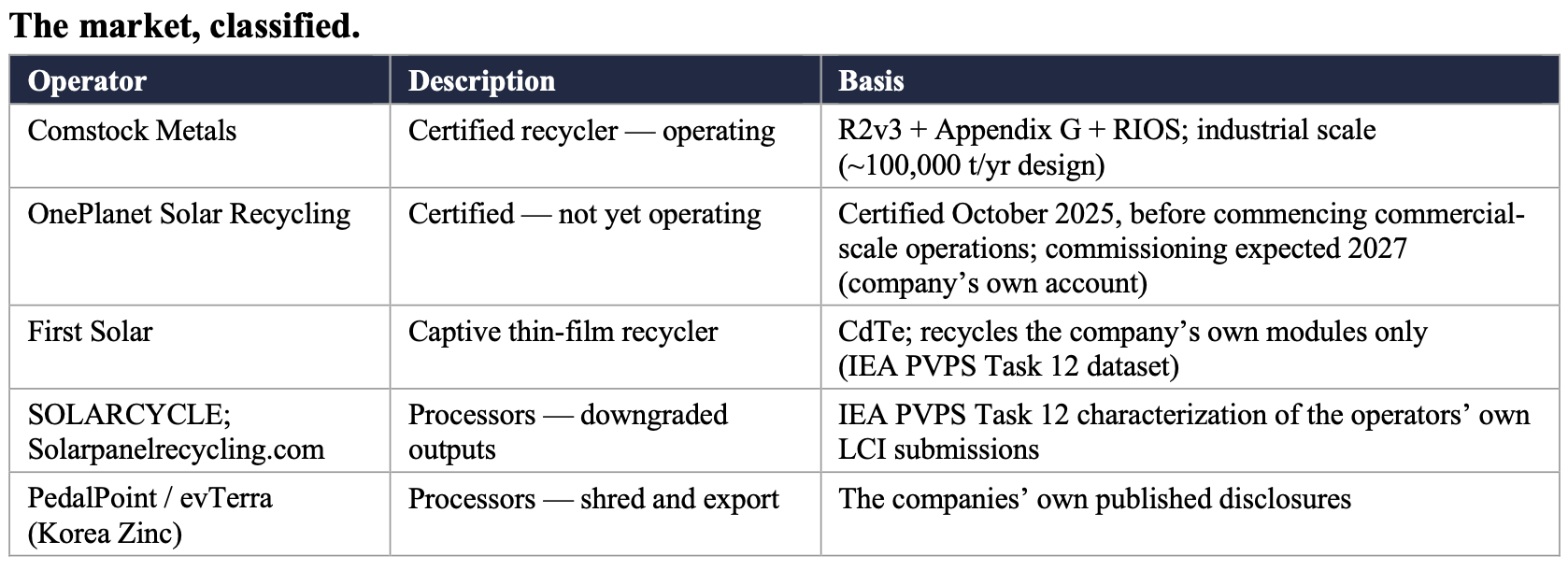 The market, classified.

| Operator | Description | Basis |
|---|---|---|
| Comstock Metals | Certified recycler — operating | R2v3 + Appendix G + RIOS; industrial scale (~100,000 t/yr design) |
| OnePlanet Solar Recycling | Certified — not yet operating | Certified October 2025, before commencing commercial-scale operations; commissioning expected 2027 (company's own account) |
| First Solar | Captive thin-film recycler | CdTe; recycles the company's own modules only (IEA PVPS Task 12 dataset) |
| SOLARCYCLE; Solarpanelrecycling.com | Processors — downgraded outputs | IEA PVPS Task 12 characterization of the operators' own LCI submissions |
| PedalPoint / evTerra (Korea Zinc) | Processors — shred and export | The companies' own published disclosures |